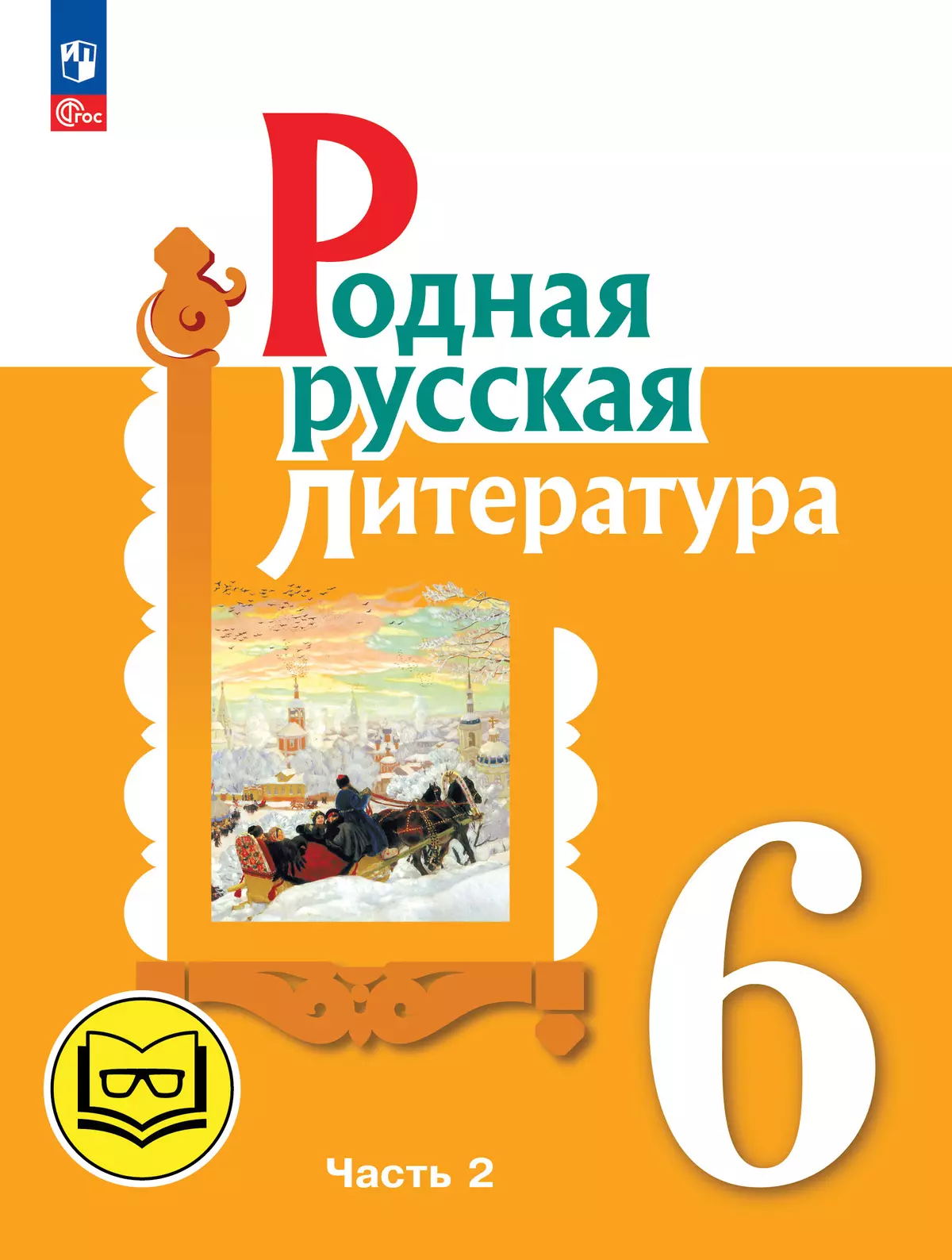 ФГОС

Родная русская литература

6

Часть 2